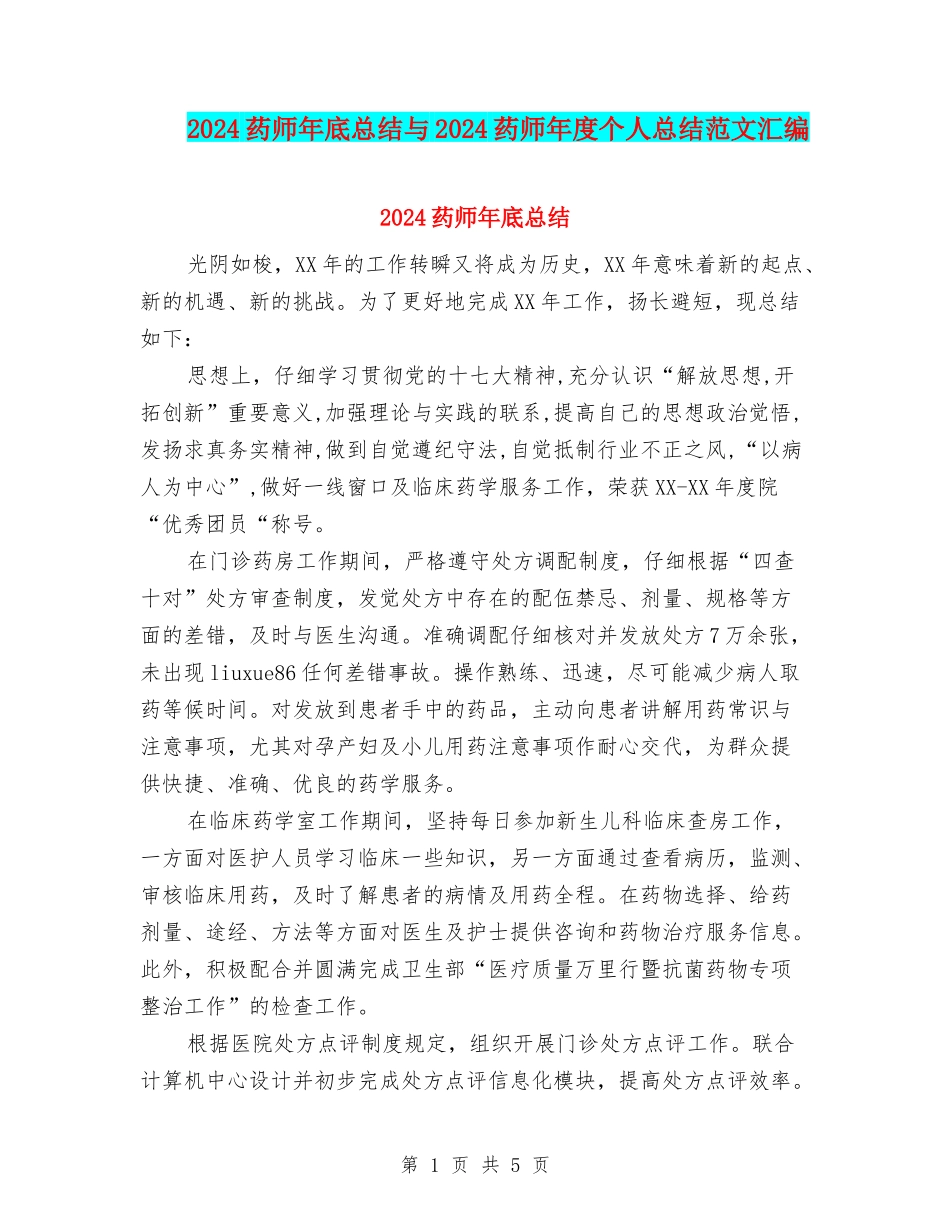 2024药师年底总结与2024药师年度个人总结范文汇编

2024药师年底总结

光阴如梭，XX年的工作转瞬又将成为历史，XX年意味着新的起点、新的机遇、新的挑战。为了更好地完成XX年工作，扬长避短，现总结如下：

思想上，仔细学习贯彻党的十七大精神,充分认识“解放思想,开拓创新”重要意义,加强理论与实践的联系,提高自己的思想政治觉悟,发扬求真务实精神,做到自觉遵纪守法,自觉抵制行业不正之风,“以病人为中心”,做好一线窗口及临床药学服务工作，荣获XX-XX年度院“优秀团员“称号。

在门诊药房工作期间，严格遵守处方调配制度，仔细根据“四查十对”处方审查制度，发觉处方中存在的配伍禁忌、剂量、规格等方面的差错，及时与医生沟通。准确调配仔细核对并发放处方7万余张，未出现liuxue86任何差错事故。操作熟练、迅速，尽可能减少病人取药等候时间。对发放到患者手中的药品，主动向患者讲解用药常识与注意事项，尤其对孕产妇及小儿用药注意事项作耐心交代，为群众提供快捷、准确、优良的药学服务。

在临床药学室工作期间，坚持每日参加新生儿科临床查房工作，一方面对医护人员学习临床一些知识，另一方面通过查看病历，监测、审核临床用药，及时了解患者的病情及用药全程。在药物选择、给药剂量、途经、方法等方面对医生及护士提供咨询和药物治疗服务信息。此外，积极配合并圆满完成卫生部“医疗质量万里行暨抗菌药物专项整治工作”的检查工作。

根据医院处方点评制度规定，组织开展门诊处方点评工作。联合计算机中心设计并初步完成处方点评信息化模块，提高处方点评效率。

第 1 页 共 5 页